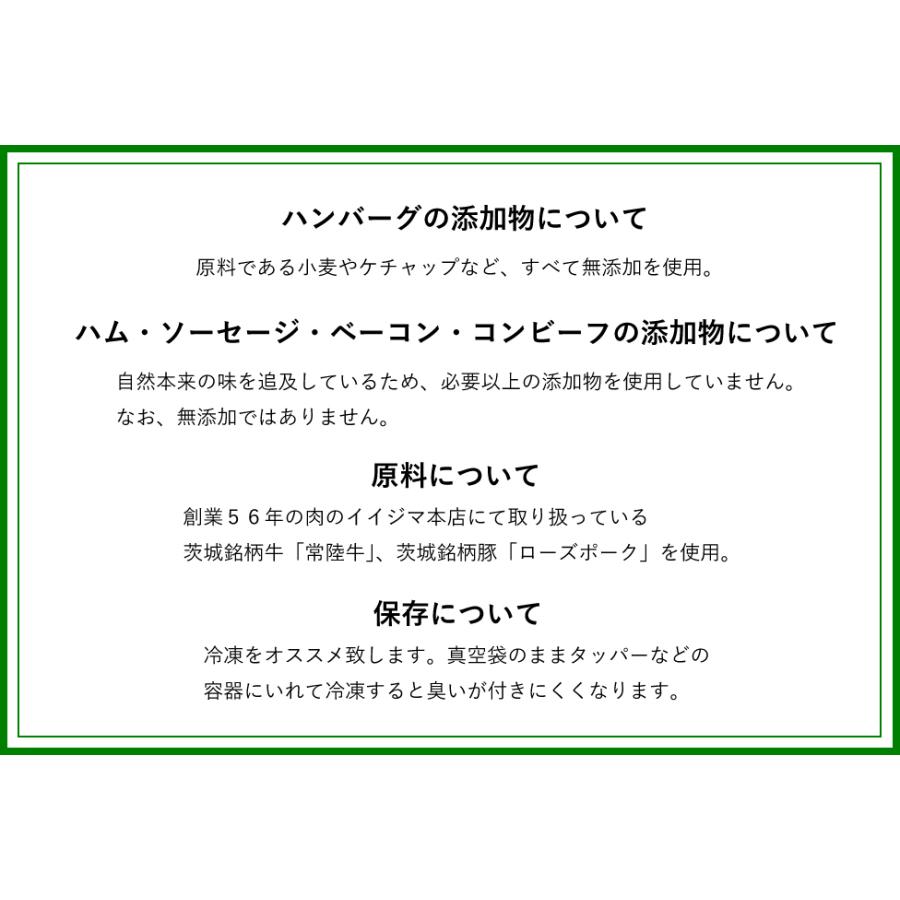 ハンバーグの添加物について

原料である小麦やケチャップなど、すべて無添加を使用。

ハム・ソーセージ・ベーコン・コンビーフの添加物について

自然本来の味を追及しているため、必要以上の添加物を使用していません。
なお、無添加ではありません。

原料について

創業５６年の肉のイイジマ本店にて取り扱っている
茨城銘柄牛「常陸牛」、茨城銘柄豚「ローズポーク」を使用。

保存について

冷凍をオススメ致します。真空袋のままタッパーなどの
容器にいれて冷凍すると臭いが付きにくくなります。